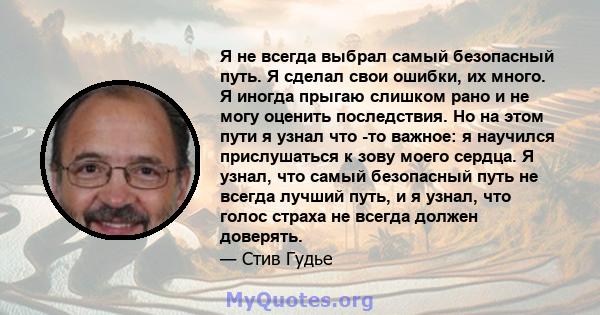 Я не всегда выбрал самый безопасный путь. Я сделал свои ошибки, их много. Я иногда прыгаю слишком рано и не могу оценить последствия. Но на этом пути я узнал что -то важное: я научился прислушаться к зову моего сердца. Я узнал, что самый безопасный путь не всегда лучший путь, и я узнал, что голос страха не всегда должен доверять.
— Стив Гудье

MyQuotes.org